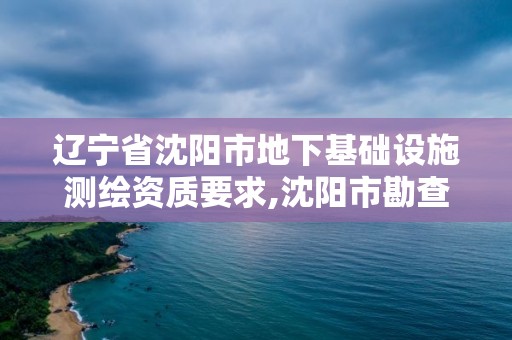 辽宁省沈阳市地下基础设施测绘资质要求,沈阳市勘查